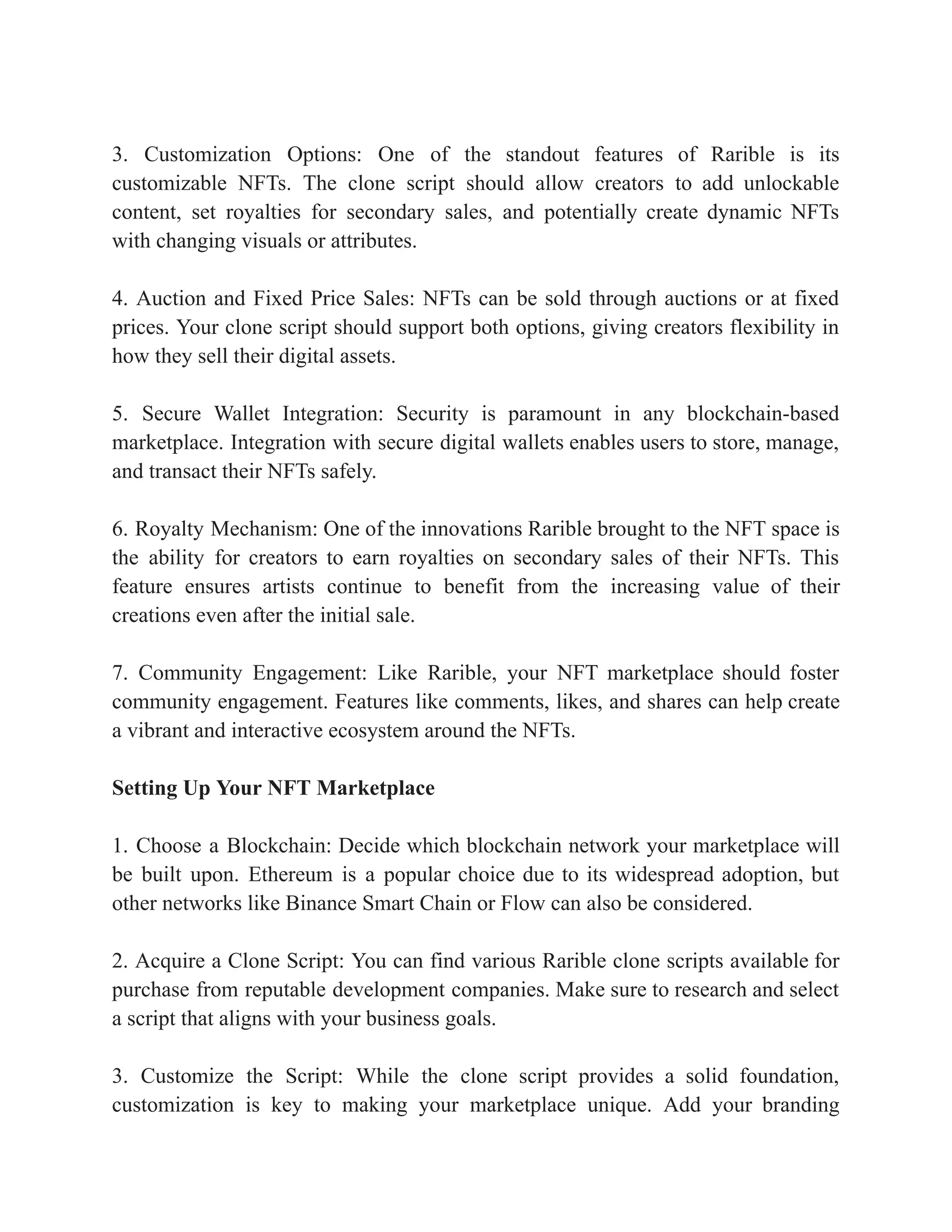 3. Customization Options: One of the standout features of Rarible is its customizable NFTs. The clone script should allow creators to add unlockable content, set royalties for secondary sales, and potentially create dynamic NFTs with changing visuals or attributes.

4. Auction and Fixed Price Sales: NFTs can be sold through auctions or at fixed prices. Your clone script should support both options, giving creators flexibility in how they sell their digital assets.

5. Secure Wallet Integration: Security is paramount in any blockchain-based marketplace. Integration with secure digital wallets enables users to store, manage, and transact their NFTs safely.

6. Royalty Mechanism: One of the innovations Rarible brought to the NFT space is the ability for creators to earn royalties on secondary sales of their NFTs. This feature ensures artists continue to benefit from the increasing value of their creations even after the initial sale.

7. Community Engagement: Like Rarible, your NFT marketplace should foster community engagement. Features like comments, likes, and shares can help create a vibrant and interactive ecosystem around the NFTs.

Setting Up Your NFT Marketplace

1. Choose a Blockchain: Decide which blockchain network your marketplace will be built upon. Ethereum is a popular choice due to its widespread adoption, but other networks like Binance Smart Chain or Flow can also be considered.

2. Acquire a Clone Script: You can find various Rarible clone scripts available for purchase from reputable development companies. Make sure to research and select a script that aligns with your business goals.

3. Customize the Script: While the clone script provides a solid foundation, customization is key to making your marketplace unique. Add your branding